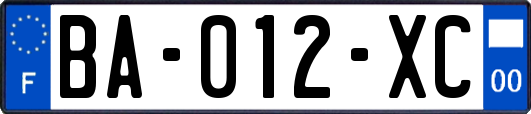 F

BA-012-XC

00